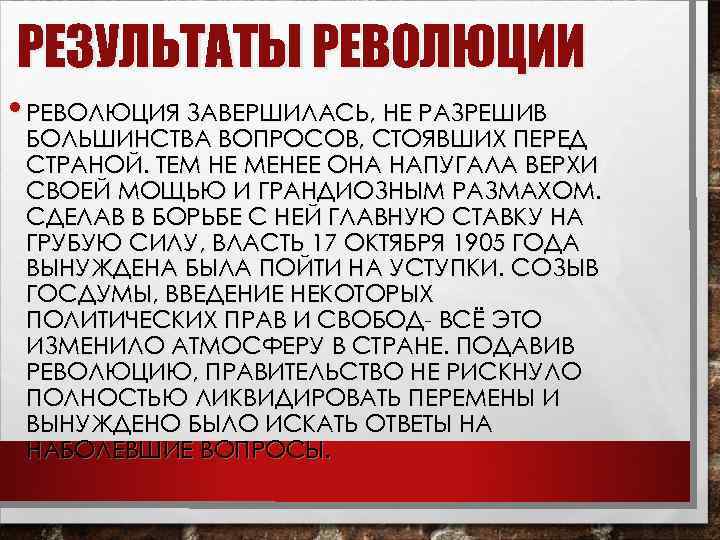 РЕЗУЛЬТАТЫ РЕВОЛЮЦИИ

• РЕВОЛЮЦИЯ ЗАВЕРШИЛАСЬ, НЕ РАЗРЕШИВ БОЛЬШИНСТВА ВОПРОСОВ, СТОЯВШИХ ПЕРЕД СТРАНОЙ. ТЕМ НЕ МЕНЕЕ ОНА НАПУГАЛА ВЕРХИ СВОЕЙ МОЩЬЮ И ГРАНДИОЗНЫМ РАЗМАХОМ. СДЕЛАВ В БОРЬБЕ С НЕЙ ГЛАВНУЮ СТАВКУ НА ГРУБУЮ СИЛУ, ВЛАСТЬ 17 ОКТЯБРЯ 1905 ГОДА ВЫНУЖДЕНА БЫЛА ПОЙТИ НА УСТУПКИ. СОЗЫВ ГОСДУМЫ, ВВЕДЕНИЕ НЕКОТОРЫХ ПОЛИТИЧЕСКИХ ПРАВ И СВОБОД- ВСЁ ЭТО ИЗМЕНИЛО АТМОСФЕРУ В СТРАНЕ. ПОДАВИВ РЕВОЛЮЦИЮ, ПРАВИТЕЛЬСТВО НЕ РИСКНУЛО ПОЛНОСТЬЮ ЛИКВИДИРОВАТЬ ПЕРЕМЕНЫ И ВЫНУЖДЕНО БЫЛО ИСКАТЬ ОТВЕТЫ НА НАБОЛЕВШИЕ ВОПРОСЫ.